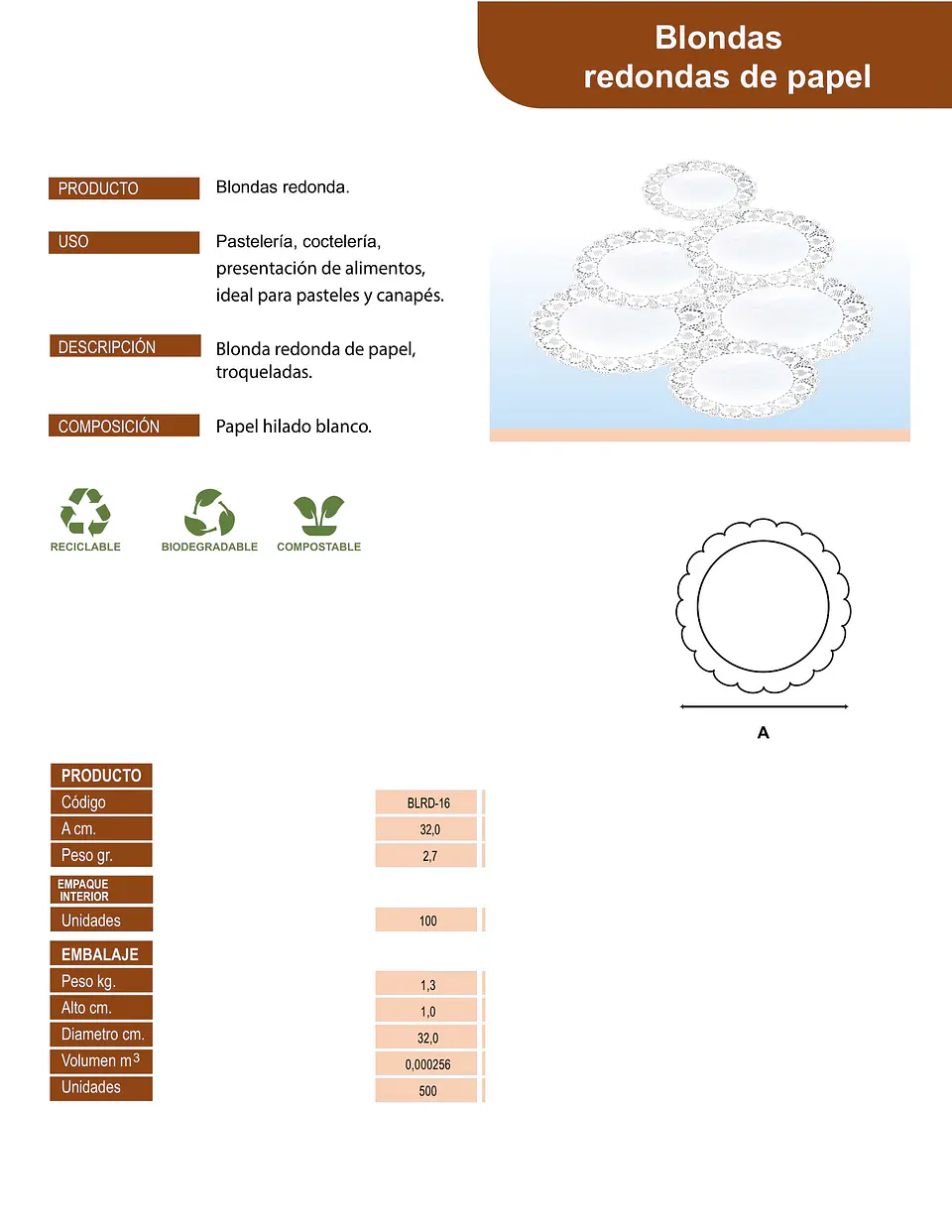 Blondas
redondas de papel

PRODUCTO
Blondas redonda.

USO
Pastelería, coctelería, presentación de alimentos, ideal para pasteles y canapés.

DESCRIPCIÓN
Blonda redonda de papel, troqueladas.

COMPOSICIÓN
Papel hilado blanco.

RECICLABLE
BIODEGRADABLE
COMPOSTABLE

A

PRODUCTO
Código BLRD-16
A cm. 32,0
Peso gr. 2,7

EMPAQUE INTERIOR
Unidades 100

EMBALAJE
Peso kg. 1,3
Alto cm. 1,0
Diametro cm. 32,0
Volumen $m^3$ 0,000256
Unidades 500